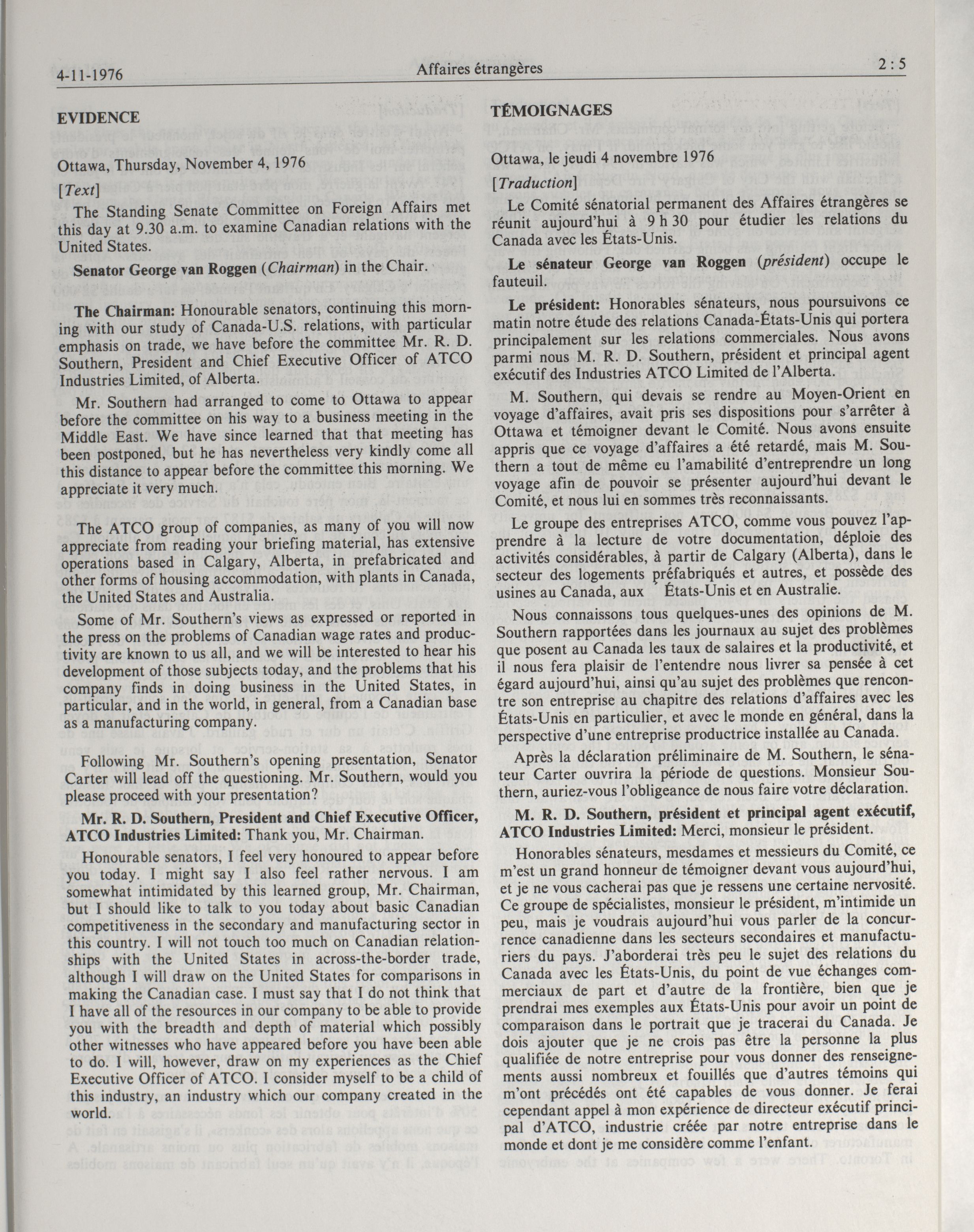 4-11-1976 Affaires étrangères 2 : 5

EVIDENCE

Ottawa, Thursday, November 4, 1976

[Text]

The Standing Senate Committee on Foreign Affairs met this day at 9.30 a.m. to examine Canadian relations with the United States.

Senator George van Roggen (Chairman) in the Chair.

The Chairman: Honourable senators, continuing this morning with our study of Canada-U.S. relations, with particular emphasis on trade, we have before the committee Mr. R. D. Southern, President and Chief Executive Officer of ATCO Industries Limited, of Alberta.

Mr. Southern had arranged to come to Ottawa to appear before the committee on his way to a business meeting in the Middle East. We have since learned that that meeting has been postponed, but he has nevertheless very kindly come all this distance to appear before the committee this morning. We appreciate it very much.

The ATCO group of companies, as many of you will now appreciate from reading your briefing material, has extensive operations based in Calgary, Alberta, in prefabricated and other forms of housing accommodation, with plants in Canada, the United States and Australia.

Some of Mr. Southern's views as expressed or reported in the press on the problems of Canadian wage rates and productivity are known to us all, and we will be interested to hear his development of those subjects today, and the problems that his company finds in doing business in the United States, in particular, and in the world, in general, from a Canadian base as a manufacturing company.

Following Mr. Southern's opening presentation, Senator Carter will lead off the questioning. Mr. Southern, would you please proceed with your presentation?

Mr. R. D. Southern, President and Chief Executive Officer, ATCO Industries Limited: Thank you, Mr. Chairman.

Honourable senators, I feel very honoured to appear before you today. I might say I also feel rather nervous. I am somewhat intimidated by this learned group, Mr. Chairman, but I should like to talk to you today about basic Canadian competitiveness in the secondary and manufacturing sector in this country. I will not touch too much on Canadian relationships with the United States in across-the-border trade, although I will draw on the United States for comparisons in making the Canadian case. I must say that I do not think that I have all of the resources in our company to be able to provide you with the breadth and depth of material which possibly other witnesses who have appeared before you have been able to do. I will, however, draw on my experiences as the Chief Executive Officer of ATCO. I consider myself to be a child of this industry, an industry which our company created in the world.

TÉMOIGNAGES

Ottawa, le jeudi 4 novembre 1976

[Traduction]

Le Comité sénatorial permanent des Affaires étrangères se réunit aujourd'hui à 9 h 30 pour étudier les relations du Canada avec les États-Unis.

Le sénateur George van Roggen (président) occupe le fauteuil.

Le président: Honorables sénateurs, nous poursuivons ce matin notre étude des relations Canada-États-Unis qui portera principalement sur les relations commerciales. Nous avons parmi nous M. R. D. Southern, président et principal agent exécutif des Industries ATCO Limited de l'Alberta.

M. Southern, qui devais se rendre au Moyen-Orient en voyage d'affaires, avait pris ses dispositions pour s'arrêter à Ottawa et témoigner devant le Comité. Nous avons ensuite appris que ce voyage d'affaires a été retardé, mais M. Southern a tout de même eu l'amabilité d'entreprendre un long voyage afin de pouvoir se présenter aujourd'hui devant le Comité, et nous lui en sommes très reconnaissants.

Le groupe des entreprises ATCO, comme vous pouvez l'apprendre à la lecture de votre documentation, déploie des activités considérables, à partir de Calgary (Alberta), dans le secteur des logements préfabriqués et autres, et possède des usines au Canada, aux États-Unis et en Australie.

Nous connaissons tous quelques-unes des opinions de M. Southern rapportées dans les journaux au sujet des problèmes que posent au Canada les taux de salaires et la productivité, et il nous fera plaisir de l'entendre nous livrer sa pensée à cet égard aujourd'hui, ainsi qu'au sujet des problèmes que rencontre son entreprise au chapitre des relations d'affaires avec les États-Unis en particulier, et avec le monde en général, dans la perspective d'une entreprise productrice installée au Canada.

Après la déclaration préliminaire de M. Southern, le sénateur Carter ouvrira la période de questions. Monsieur Southern, auriez-vous l'obligeance de nous faire votre déclaration.

M. R. D. Southern, président et principal agent exécutif, ATCO Industries Limited: Merci, monsieur le président.

Honorables sénateurs, mesdames et messieurs du Comité, ce m'est un grand honneur de témoigner devant vous aujourd'hui, et je ne vous cacherai pas que je ressens une certaine nervosité. Ce groupe de spécialistes, monsieur le président, m'intimide un peu, mais je voudrais aujourd'hui vous parler de la concurrence canadienne dans les secteurs secondaires et manufacturiers du pays. J'aborderai très peu le sujet des relations du Canada avec les États-Unis, du point de vue échanges commerciaux de part et d'autre de la frontière, bien que je prendrai mes exemples aux États-Unis pour avoir un point de comparaison dans le portrait que je tracerai du Canada. Je dois ajouter que je ne crois pas être la personne la plus qualifiée de notre entreprise pour vous donner des renseignements aussi nombreux et fouillés que d'autres témoins qui m'ont précédés ont été capables de vous donner. Je ferai cependant appel à mon expérience de directeur exécutif principal d'ATCO, industrie créée par notre entreprise dans le monde et dont je me considère comme l'enfant.